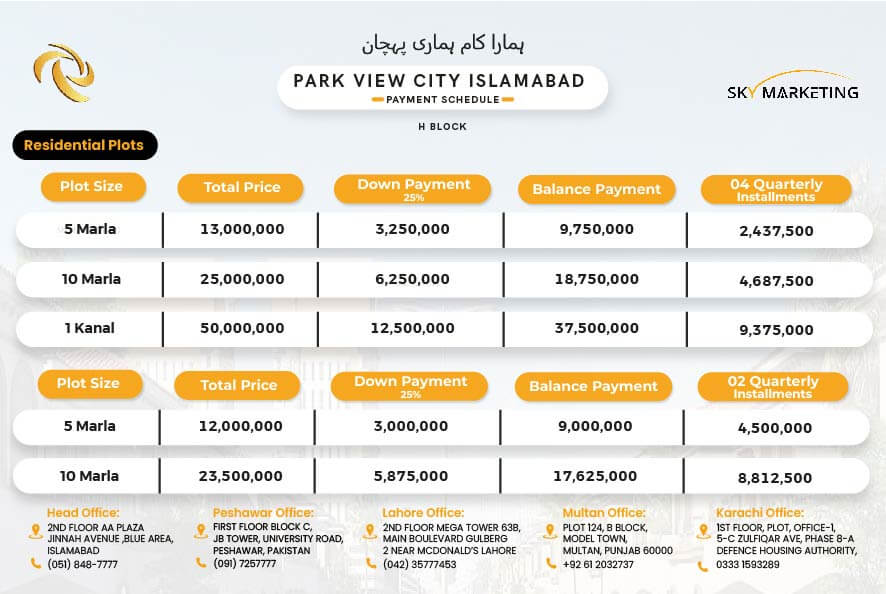 ہمارا کام ہماری پہچان

PARK VIEW CITY ISLAMABAD
PAYMENT SCHEDULE

SKY MARKETING

H BLOCK

Residential Plots

| Plot Size | Total Price | Down Payment 25% | Balance Payment | 04 Quarterly Installments |
|---|---|---|---|---|
| 5 Marla | 13,000,000 | 3,250,000 | 9,750,000 | 2,437,500 |
| 10 Marla | 25,000,000 | 6,250,000 | 18,750,000 | 4,687,500 |
| 1 Kanal | 50,000,000 | 12,500,000 | 37,500,000 | 9,375,000 |

| Plot Size | Total Price | Down Payment 25% | Balance Payment | 02 Quarterly Installments |
|---|---|---|---|---|
| 5 Marla | 12,000,000 | 3,000,000 | 9,000,000 | 4,500,000 |
| 10 Marla | 23,500,000 | 5,875,000 | 17,625,000 | 8,812,500 |

Head Office:
2ND FLOOR AA PLAZA JINNAH AVENUE ,BLUE AREA, ISLAMABAD
(051) 848-7777

Peshawar Office:
FIRST FLOOR BLOCK C, JB TOWER, UNIVERSITY ROAD, PESHAWAR, PAKISTAN
(091) 7257777

Lahore Office:
2ND FLOOR MEGA TOWER 63B, MAIN BOULEVARD GULBERG 2 NEAR MCDONALD'S LAHORE
(042) 35777453

Multan Office:
PLOT 124, B BLOCK, MODEL TOWN, MULTAN, PUNJAB 60000
+92 61 2032737

Karachi Office:
1ST FLOOR, PLOT, OFFICE-1, 5-C ZULFIQAR AVE, PHASE 8-A DEFENCE HOUSING AUTHORITY,
0333 1593289